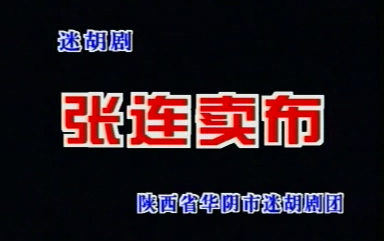 迷胡剧

张连卖布

陕西省华阴市迷胡剧团